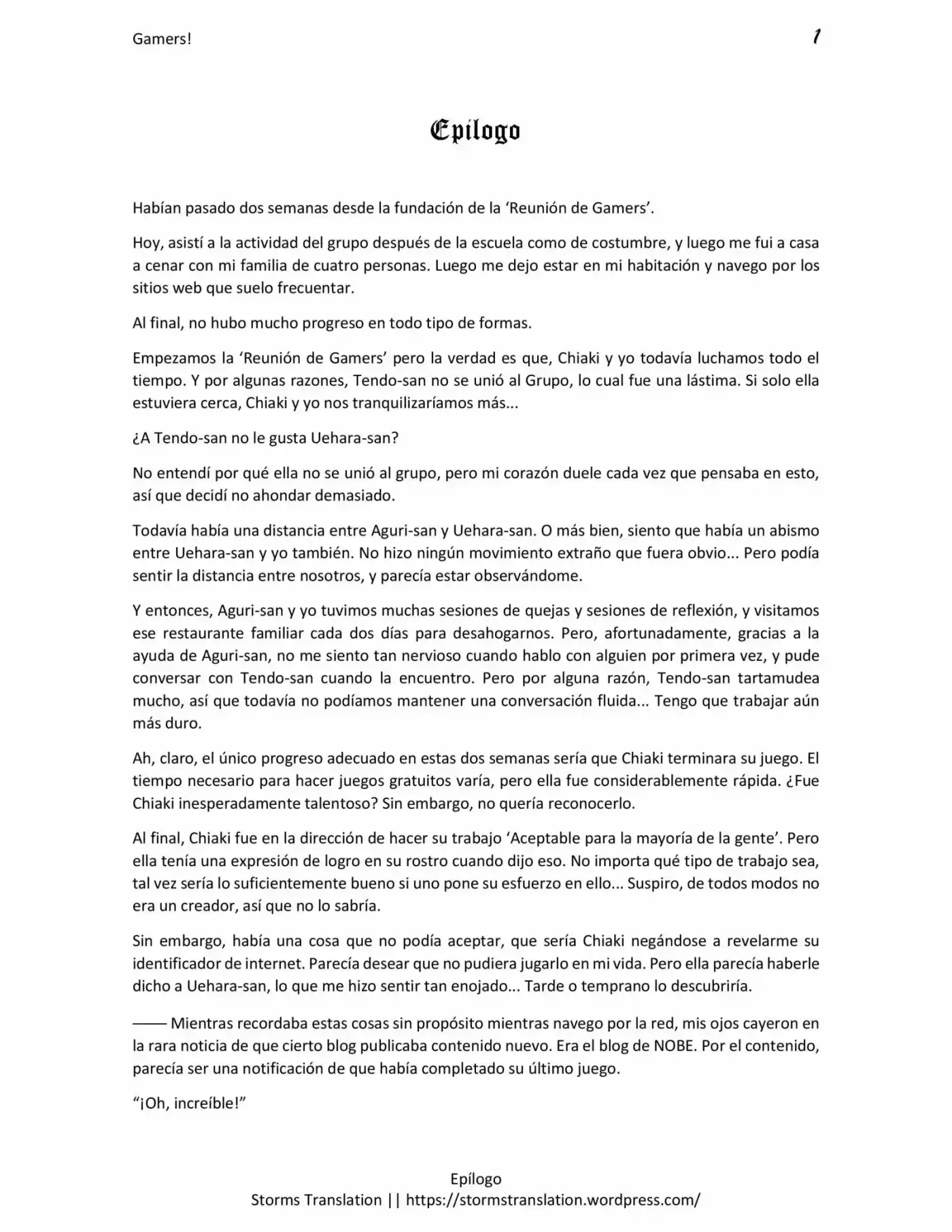 Gamers!

1

Epílogo

Habían pasado dos semanas desde la fundación de la 'Reunión de Gamers'.

Hoy, asistí a la actividad del grupo después de la escuela como de costumbre, y luego me fui a casa a cenar con mi familia de cuatro personas. Luego me dejo estar en mi habitación y navego por los sitios web que suelo frecuentar.

Al final, no hubo mucho progreso en todo tipo de formas.

Empezamos la 'Reunión de Gamers' pero la verdad es que, Chiaki y yo todavía luchamos todo el tiempo. Y por algunas razones, Tendo-san no se unió al Grupo, lo cual fue una lástima. Si solo ella estuviera cerca, Chiaki y yo nos tranquilizaríamos más...

¿A Tendo-san no le gusta Uehara-san?

No entendí por qué ella no se unió al grupo, pero mi corazón duele cada vez que pensaba en esto, así que decidí no ahondar demasiado.

Todavía había una distancia entre Aguri-san y Uehara-san. O más bien, siento que había un abismo entre Uehara-san y yo también. No hizo ningún movimiento extraño que fuera obvio... Pero podía sentir la distancia entre nosotros, y parecía estar observándome.

Y entonces, Aguri-san y yo tuvimos muchas sesiones de quejas y sesiones de reflexión, y visitamos ese restaurante familiar cada dos días para desahogarnos. Pero, afortunadamente, gracias a la ayuda de Aguri-san, no me siento tan nervioso cuando hablo con alguien por primera vez, y pude conversar con Tendo-san cuando la encuentro. Pero por alguna razón, Tendo-san tartamudea mucho, así que todavía no podíamos mantener una conversación fluida... Tengo que trabajar aún más duro.

Ah, claro, el único progreso adecuado en estas dos semanas sería que Chiaki terminara su juego. El tiempo necesario para hacer juegos gratuitos varía, pero ella fue considerablemente rápida. ¿Fue Chiaki inesperadamente talentoso? Sin embargo, no quería reconocerlo.

Al final, Chiaki fue en la dirección de hacer su trabajo 'Aceptable para la mayoría de la gente'. Pero ella tenía una expresión de logro en su rostro cuando dijo eso. No importa qué tipo de trabajo sea, tal vez sería lo suficientemente bueno si uno pone su esfuerzo en ello... Suspiro, de todos modos no era un creador, así que no lo sabría.

Sin embargo, había una cosa que no podía aceptar, que sería Chiaki negándose a revelarme su identificador de internet. Parecía desear que no pudiera jugarlo en mi vida. Pero ella parecía haberle dicho a Uehara-san, lo que me hizo sentir tan enojado... Tarde o temprano lo descubriría.

—— Mientras recordaba estas cosas sin propósito mientras navego por la red, mis ojos cayeron en la rara noticia de que cierto blog publicaba contenido nuevo. Era el blog de NOBE. Por el contenido, parecía ser una notificación de que había completado su último juego.

"¡Oh, increíble!"

Epílogo
Storms Translation || https://stormstranslation.wordpress.com/